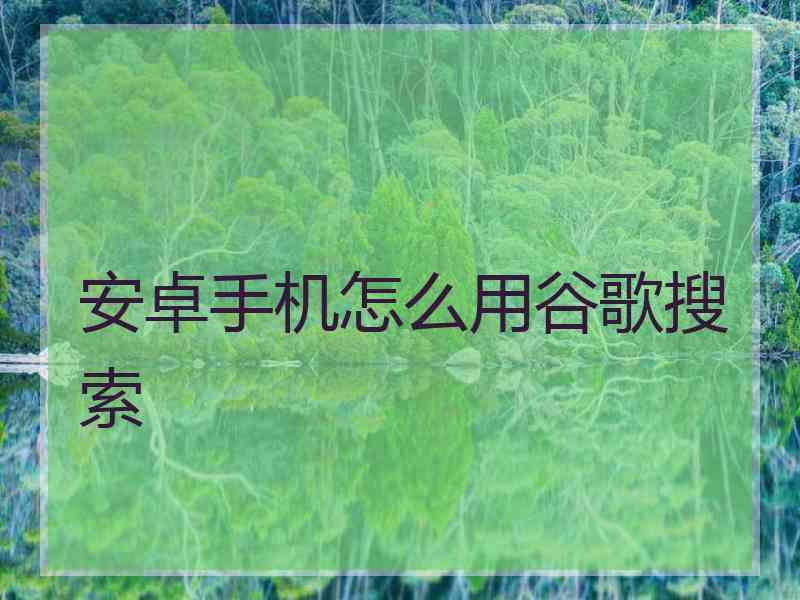 安卓手机怎么用谷歌搜索